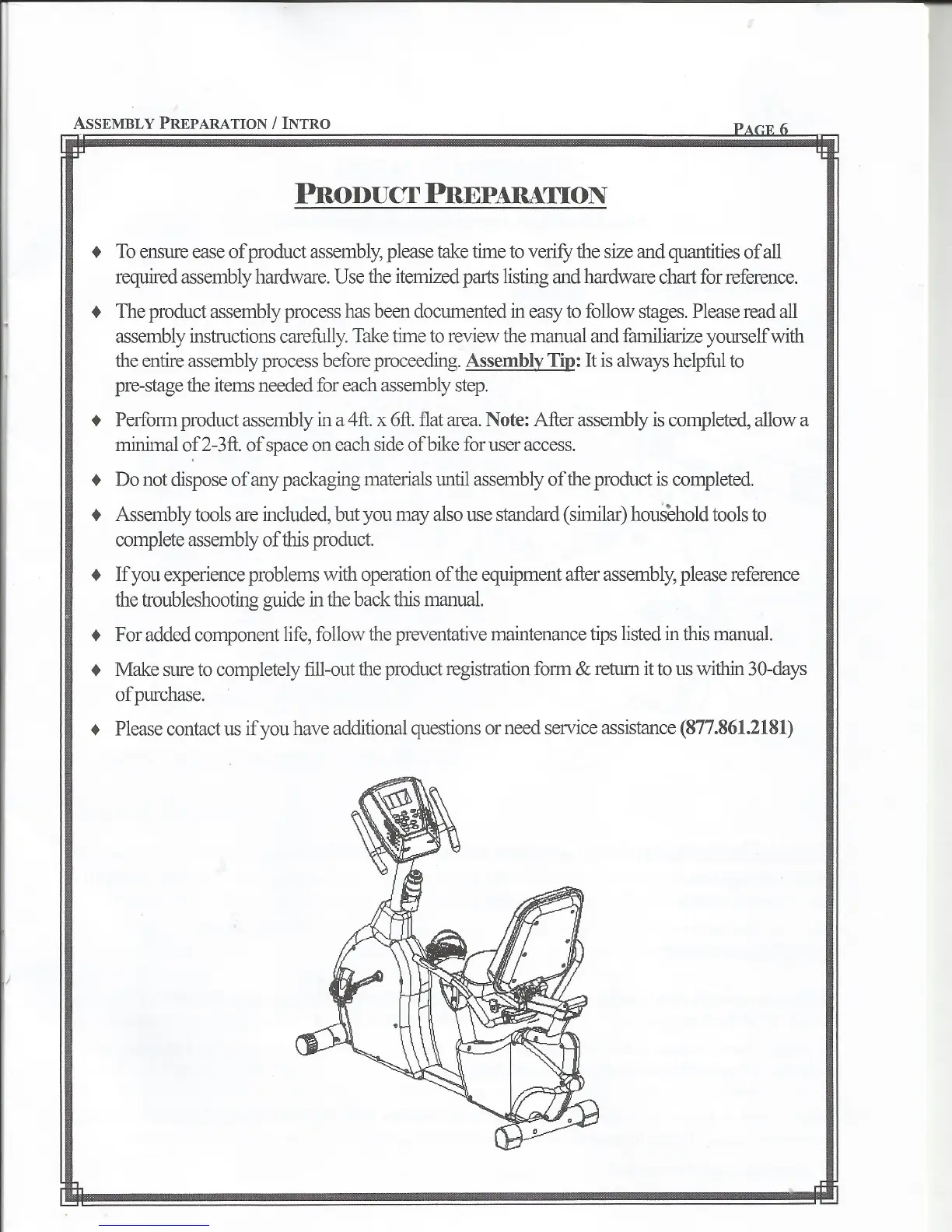 ASSEMBLY PREPARATION / INTRO

PAGE 6

PRODUCT PREPARATION

♦ To ensure ease of product assembly, please take time to verify the size and quantities of all required assembly hardware. Use the itemized parts listing and hardware chart for reference.

♦ The product assembly process has been documented in easy to follow stages. Please read all assembly instructions carefully. Take time to review the manual and familiarize yourself with the entire assembly process before proceeding. Assembly Tip: It is always helpful to pre-stage the items needed for each assembly step.

♦ Perform product assembly in a 4ft. x 6ft. flat area. Note: After assembly is completed, allow a minimal of 2-3ft. of space on each side of bike for user access.

♦ Do not dispose of any packaging materials until assembly of the product is completed.

♦ Assembly tools are included, but you may also use standard (similar) household tools to complete assembly of this product.

♦ If you experience problems with operation of the equipment after assembly, please reference the troubleshooting guide in the back this manual.

♦ For added component life, follow the preventative maintenance tips listed in this manual.

♦ Make sure to completely fill-out the product registration form & return it to us within 30-days of purchase.

♦ Please contact us if you have additional questions or need service assistance (877.861.2181)